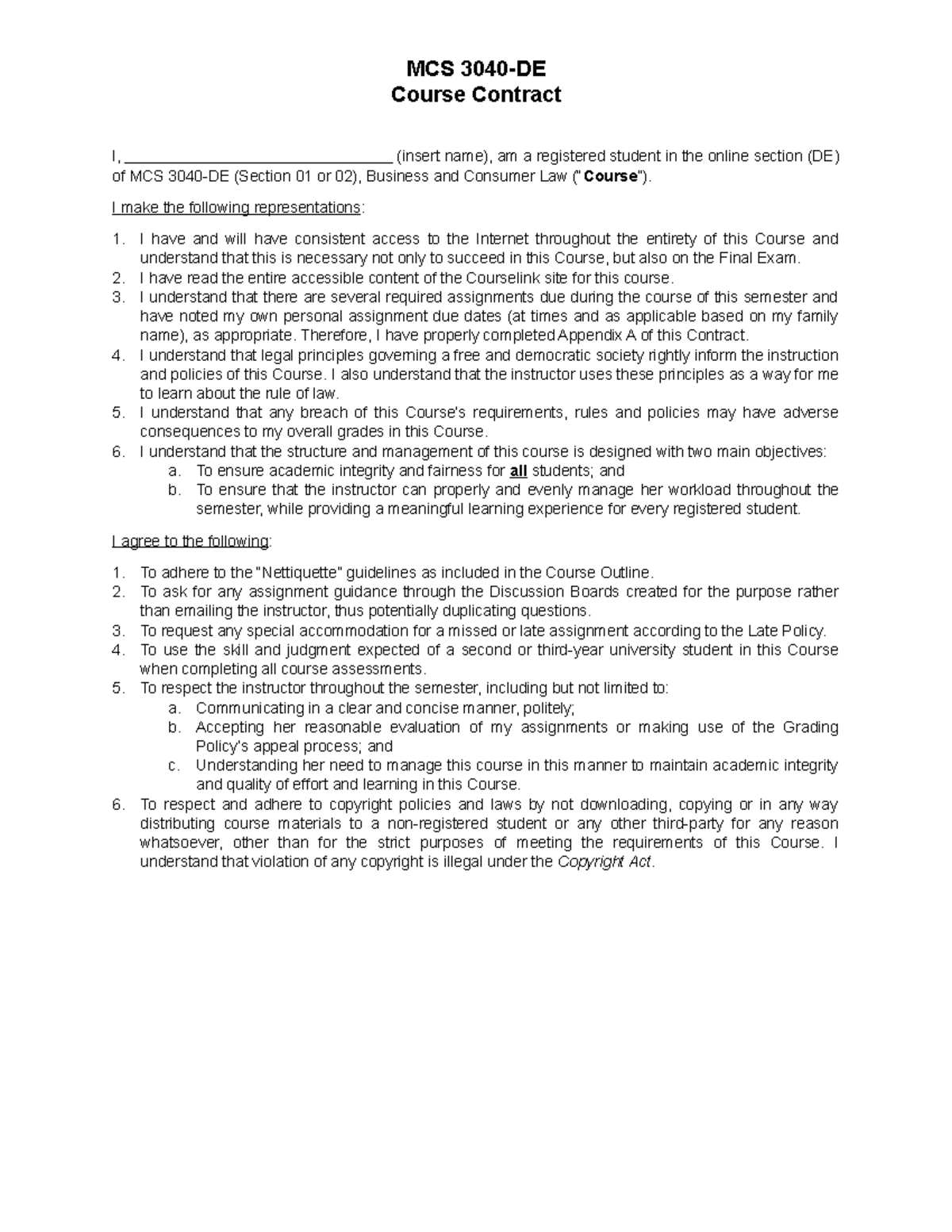 MCS 3040-DE
Course Contract

I, ______________________________ (insert name), am a registered student in the online section (DE) of MCS 3040-DE (Section 01 or 02), Business and Consumer Law ("Course").

I make the following representations:

1. I have and will have consistent access to the Internet throughout the entirety of this Course and understand that this is necessary not only to succeed in this Course, but also on the Final Exam.
2. I have read the entire accessible content of the Courselink site for this course.
3. I understand that there are several required assignments due during the course of this semester and have noted my own personal assignment due dates (at times and as applicable based on my family name), as appropriate. Therefore, I have properly completed Appendix A of this Contract.
4. I understand that legal principles governing a free and democratic society rightly inform the instruction and policies of this Course. I also understand that the instructor uses these principles as a way for me to learn about the rule of law.
5. I understand that any breach of this Course's requirements, rules and policies may have adverse consequences to my overall grades in this Course.
6. I understand that the structure and management of this course is designed with two main objectives:
a. To ensure academic integrity and fairness for all students; and
b. To ensure that the instructor can properly and evenly manage her workload throughout the semester, while providing a meaningful learning experience for every registered student.

I agree to the following:

1. To adhere to the "Nettiquette" guidelines as included in the Course Outline.
2. To ask for any assignment guidance through the Discussion Boards created for the purpose rather than emailing the instructor, thus potentially duplicating questions.
3. To request any special accommodation for a missed or late assignment according to the Late Policy.
4. To use the skill and judgment expected of a second or third-year university student in this Course when completing all course assessments.
5. To respect the instructor throughout the semester, including but not limited to:
a. Communicating in a clear and concise manner, politely;
b. Accepting her reasonable evaluation of my assignments or making use of the Grading Policy's appeal process; and
c. Understanding her need to manage this course in this manner to maintain academic integrity and quality of effort and learning in this Course.
6. To respect and adhere to copyright policies and laws by not downloading, copying or in any way distributing course materials to a non-registered student or any other third-party for any reason whatsoever, other than for the strict purposes of meeting the requirements of this Course. I understand that violation of any copyright is illegal under the Copyright Act.